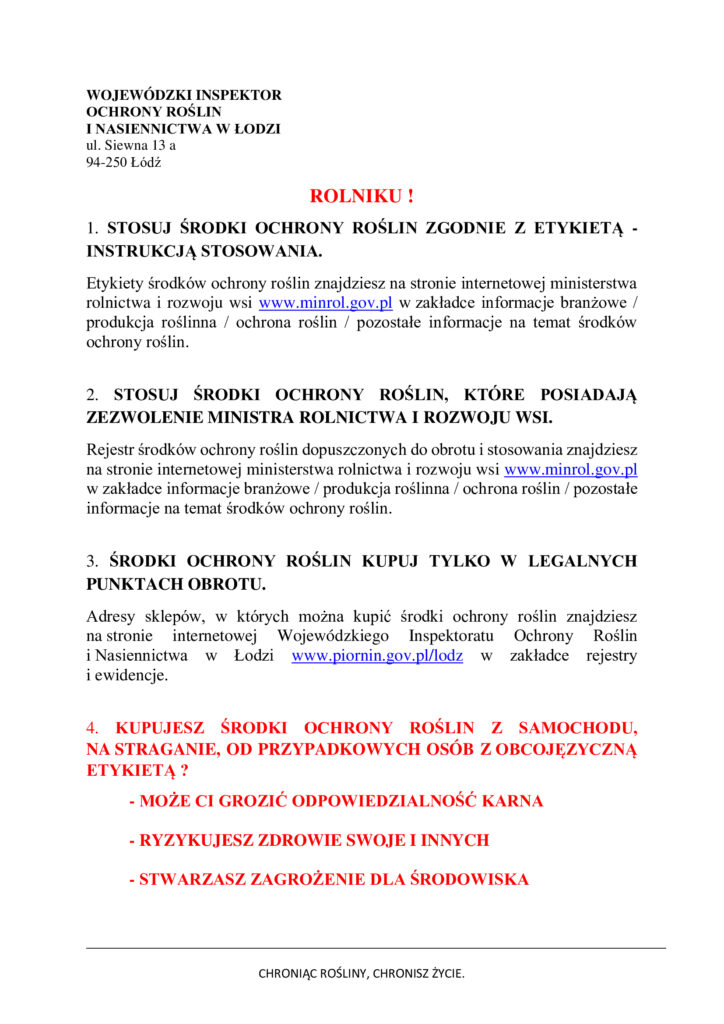 WOJEWÓDZKI INSPEKTOR
OCHRONY ROŚLIN
I NASIENNICTWA W ŁODZI
ul. Siewna 13 a
94-250 Łódź

ROLNIKU !

1. STOSUJ ŚRODKI OCHRONY ROŚLIN ZGODNIE Z ETYKIETĄ - INSTRUKCJĄ STOSOWANIA.

Etykiety środków ochrony roślin znajdziesz na stronie internetowej ministerstwa rolnictwa i rozwoju wsi www.minrol.gov.pl w zakładce informacje branżowe / produkcja roślinna / ochrona roślin / pozostałe informacje na temat środków ochrony roślin.

2. STOSUJ ŚRODKI OCHRONY ROŚLIN, KTÓRE POSIADAJĄ ZEZWOLENIE MINISTRA ROLNICTWA I ROZWOJU WSI.

Rejestr środków ochrony roślin dopuszczonych do obrotu i stosowania znajdziesz na stronie internetowej ministerstwa rolnictwa i rozwoju wsi www.minrol.gov.pl w zakładce informacje branżowe / produkcja roślinna / ochrona roślin / pozostałe informacje na temat środków ochrony roślin.

3. ŚRODKI OCHRONY ROŚLIN KUPUJ TYLKO W LEGALNYCH PUNKTACH OBROTU.

Adresy sklepów, w których można kupić środki ochrony roślin znajdziesz na stronie internetowej Wojewódzkiego Inspektoratu Ochrony Roślin i Nasiennictwa w Łodzi www.piornin.gov.pl/lodz w zakładce rejestry i ewidencje.

4. KUPUJESZ ŚRODKI OCHRONY ROŚLIN Z SAMOCHODU, NA STRAGANIE, OD PRZYPADKOWYCH OSÓB Z OBCOJĘZYCZNĄ ETYKIETĄ ?

- MOŻE CI GROZIĆ ODPOWIEDZIALNOŚĆ KARNA

- RYZYKUJESZ ZDROWIE SWOJE I INNYCH

- STWARZASZ ZAGROŻENIE DLA ŚRODOWISKA

CHRONIĄC ROŚLINY, CHRONISZ ŻYCIE.